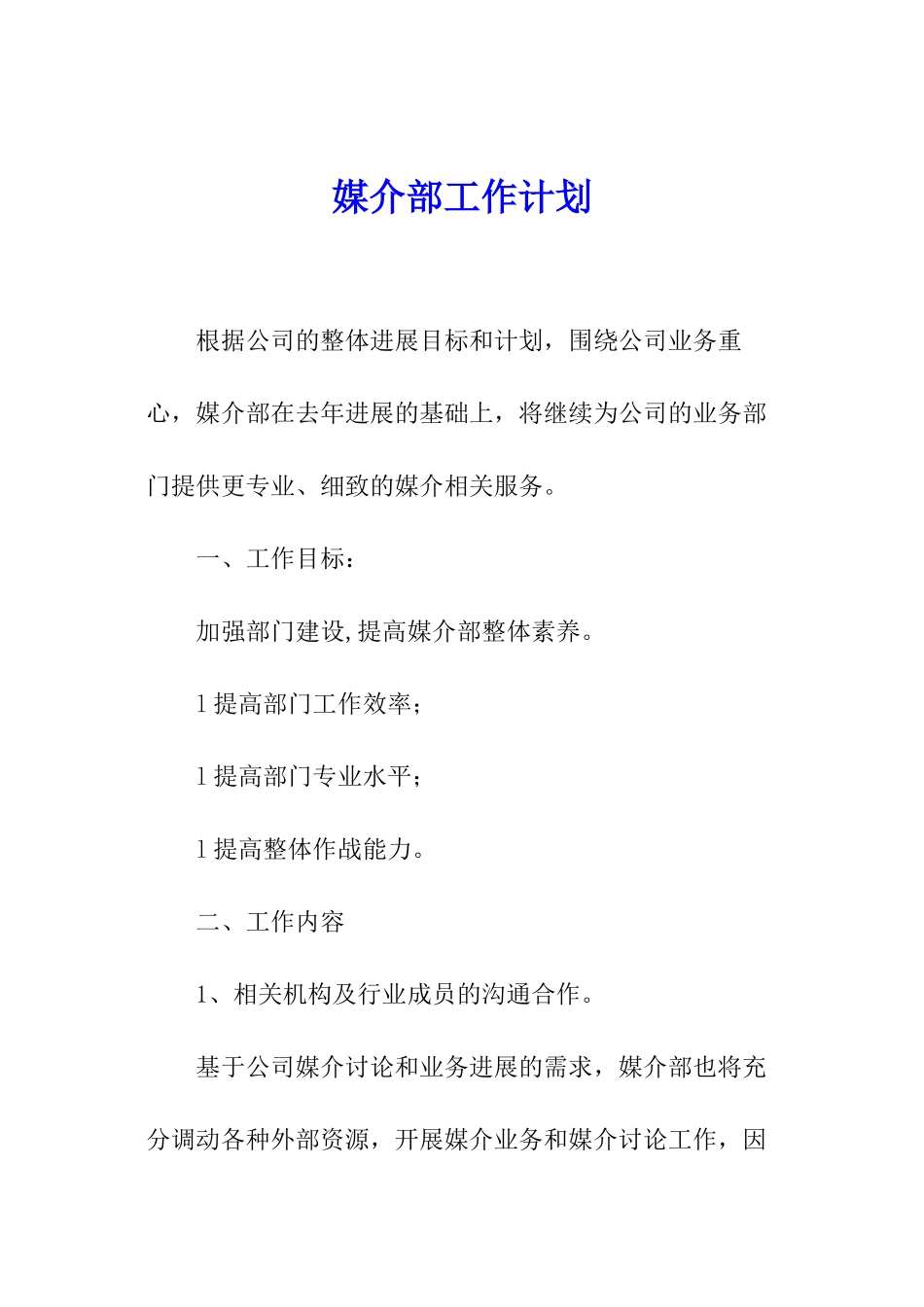 媒介部工作计划

根据公司的整体进展目标和计划，围绕公司业务重心，媒介部在去年进展的基础上，将继续为公司的业务部门提供更专业、细致的媒介相关服务。

一、工作目标：

加强部门建设,提高媒介部整体素养。

l 提高部门工作效率；

l 提高部门专业水平；

l 提高整体作战能力。

二、工作内容

1、相关机构及行业成员的沟通合作。

基于公司媒介讨论和业务进展的需求，媒介部也将充分调动各种外部资源，开展媒介业务和媒介讨论工作，因